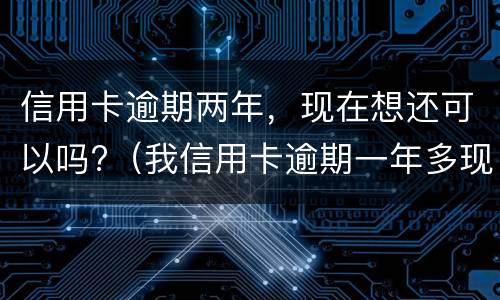 信用卡逾期两年，现在想还可以吗？（我信用卡逾期一年多现